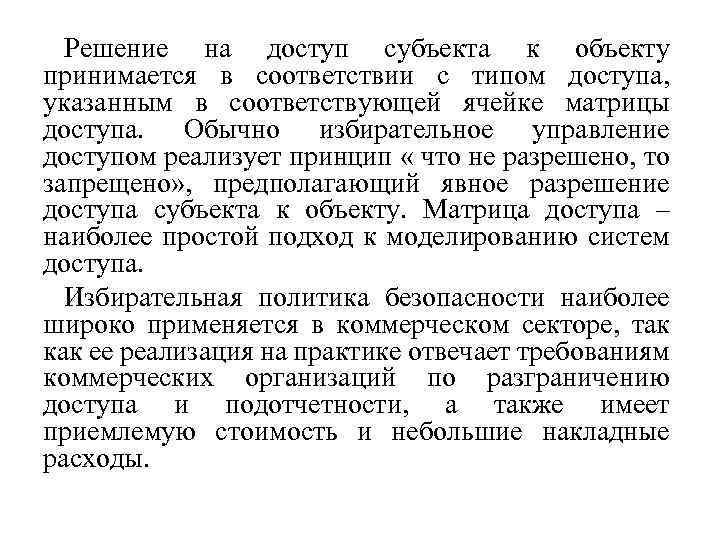 Решение на доступ субъекта к объекту принимается в соответствии с типом доступа, указанным в соответствующей ячейке матрицы доступа. Обычно избирательное управление доступом реализует принцип « что не разрешено, то запрещено», предполагающий явное разрешение доступа субъекта к объекту. Матрица доступа – наиболее простой подход к моделированию систем доступа.

Избирательная политика безопасности наиболее широко применяется в коммерческом секторе, так как ее реализация на практике отвечает требованиям коммерческих организаций по разграничению доступа и подотчетности, а также имеет приемлемую стоимость и небольшие накладные расходы.